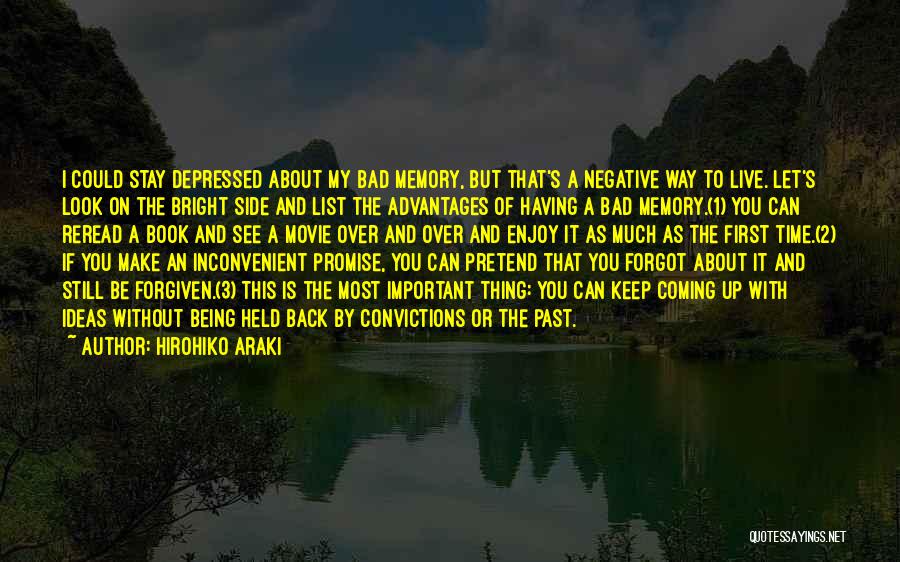 I COULD STAY DEPRESSED ABOUT MY BAD MEMORY, BUT THAT'S A NEGATIVE WAY TO LIVE. LET'S LOOK ON THE BRIGHT SIDE AND LIST THE ADVANTAGES OF HAVING A BAD MEMORY.(1) YOU CAN REREAD A BOOK AND SEE A MOVIE OVER AND OVER AND ENJOY IT AS MUCH AS THE FIRST TIME.(2) IF YOU MAKE AN INCONVENIENT PROMISE, YOU CAN PRETEND THAT YOU FORGOT ABOUT IT AND STILL BE FORGIVEN.(3) THIS IS THE MOST IMPORTANT THING: YOU CAN KEEP COMING UP WITH IDEAS WITHOUT BEING HELD BACK BY CONVICTIONS OR THE PAST.

~ AUTHOR: HIROHIKO ARAKI

QUOTESSAYINGS.NET